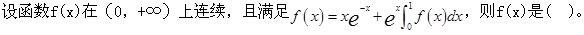 设函数f(x)在（0，+∞）上连续，且满足$f(x)=xe^{-x}+e^{x}\int_{0}^{1}f(x)dx$，则f(x)是（　）。